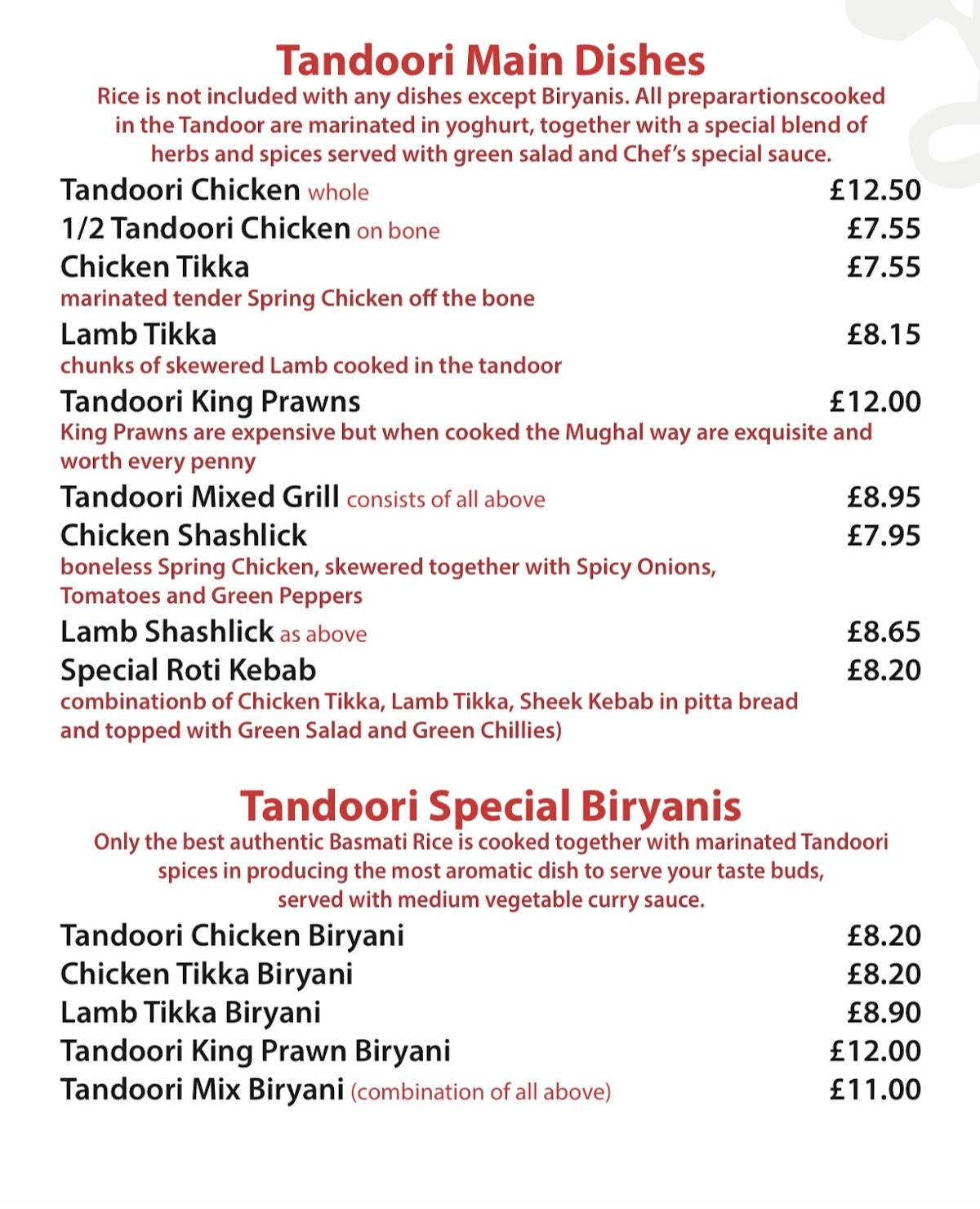 Tandoori Main Dishes
Rice is not included with any dishes except Biryanis. All preparartionscooked in the Tandoor are marinated in yoghurt, together with a special blend of herbs and spices served with green salad and Chef's special sauce.

Tandoori Chicken whole £12.50
1/2 Tandoori Chicken on bone £7.55
Chicken Tikka £7.55
marinated tender Spring Chicken off the bone
Lamb Tikka £8.15
chunks of skewered Lamb cooked in the tandoor
Tandoori King Prawns £12.00
King Prawns are expensive but when cooked the Mughal way are exquisite and worth every penny
Tandoori Mixed Grill consists of all above £8.95
Chicken Shashlick £7.95
boneless Spring Chicken, skewered together with Spicy Onions, Tomatoes and Green Peppers
Lamb Shashlick as above £8.65
Special Roti Kebab £8.20
combinationb of Chicken Tikka, Lamb Tikka, Sheek Kebab in pitta bread and topped with Green Salad and Green Chillies)

Tandoori Special Biryanis
Only the best authentic Basmati Rice is cooked together with marinated Tandoori spices in producing the most aromatic dish to serve your taste buds, served with medium vegetable curry sauce.

Tandoori Chicken Biryani £8.20
Chicken Tikka Biryani £8.20
Lamb Tikka Biryani £8.90
Tandoori King Prawn Biryani £12.00
Tandoori Mix Biryani (combination of all above) £11.00